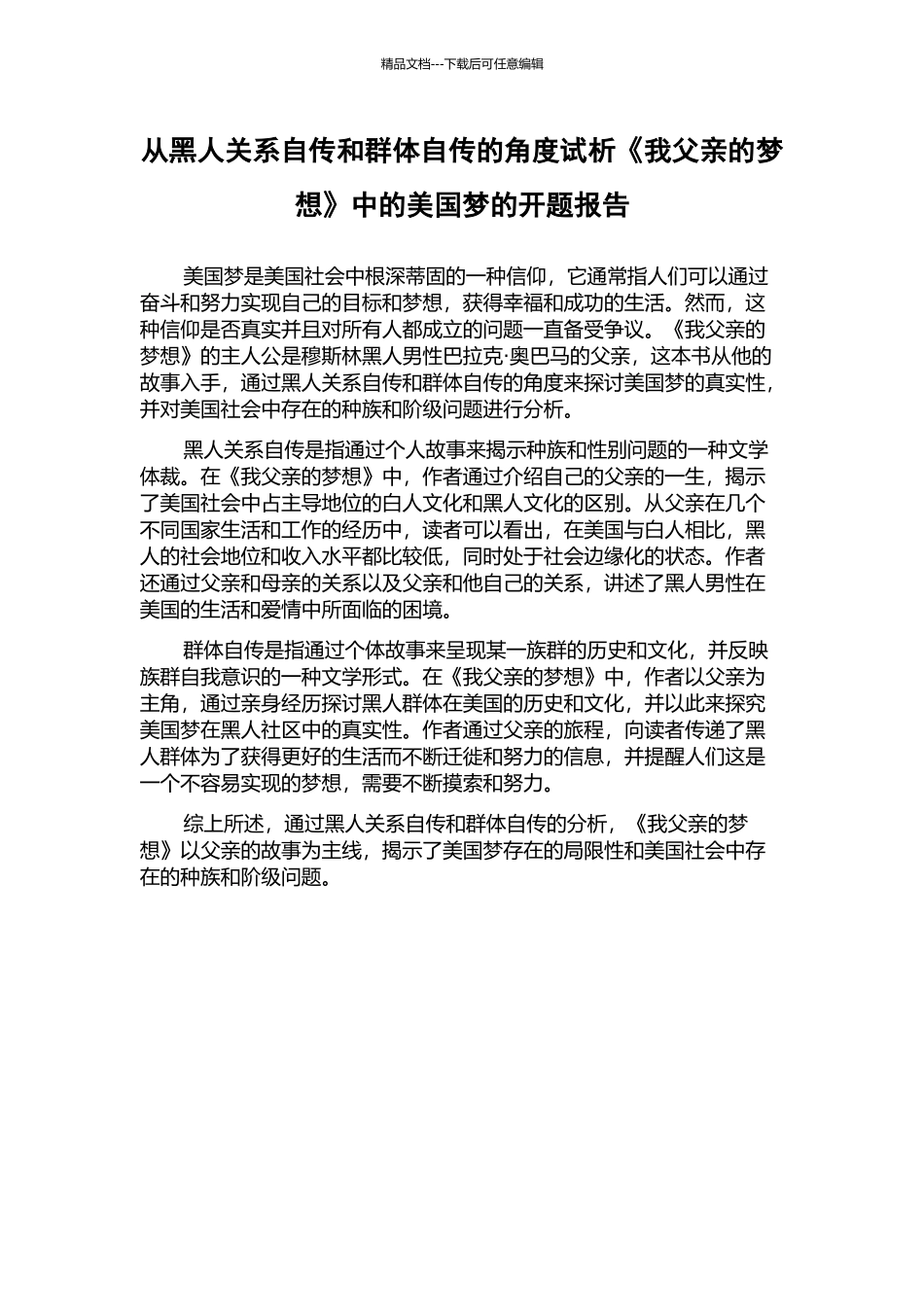 精品文档---下载后可任意编辑

从黑人关系自传和群体自传的角度试析《我父亲的梦想》中的美国梦的开题报告

美国梦是美国社会中根深蒂固的一种信仰，它通常指人们可以通过奋斗和努力实现自己的目标和梦想，获得幸福和成功的生活。然而，这种信仰是否真实并且对所有人都成立的问题一直备受争议。《我父亲的梦想》的主人公是穆斯林黑人男性巴拉克·奥巴马的父亲，这本书从他的故事入手，通过黑人关系自传和群体自传的角度来探讨美国梦的真实性，并对美国社会中存在的种族和阶级问题进行分析。

黑人关系自传是指通过个人故事来揭示种族和性别问题的一种文学体裁。在《我父亲的梦想》中，作者通过介绍自己的父亲的一生，揭示了美国社会中占主导地位的白人文化和黑人文化的区别。从父亲在几个不同国家生活和工作的经历中，读者可以看出，在美国与白人相比，黑人的社会地位和收入水平都比较低，同时处于社会边缘化的状态。作者还通过父亲和母亲的关系以及父亲和他自己的关系，讲述了黑人男性在美国的生活和爱情中所面临的困境。

群体自传是指通过个体故事来呈现某一族群的历史和文化，并反映族群自我意识的一种文学形式。在《我父亲的梦想》中，作者以父亲为主角，通过亲身经历探讨黑人群体在美国的历史和文化，并以此来探究美国梦在黑人社区中的真实性。作者通过父亲的旅程，向读者传递了黑人群体为了获得更好的生活而不断迁徙和努力的信息，并提醒人们这是一个不容易实现的梦想，需要不断摸索和努力。

综上所述，通过黑人关系自传和群体自传的分析，《我父亲的梦想》以父亲的故事为主线，揭示了美国梦存在的局限性和美国社会中存在的种族和阶级问题。